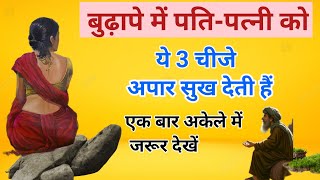 बुढ़ापे में पति-पत्नी को

ये 3 चीजे
अपार सुख देती हैं

एक बार अकेले में
जरूर देखें